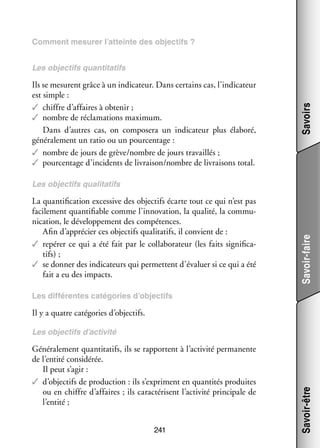 Comment mesurer l'atteinte des objectifs ?

Les objectifs quantitatifs

Ils se mesurent grâce à un indicateur. Dans certains cas, l'indicateur est simple :
✓ chiffre d'affaires à obtenir ;
✓ nombre de réclamations maximum.

Dans d'autres cas, on composera un indicateur plus élaboré, généralement un ratio ou un pourcentage :
✓ nombre de jours de grève/nombre de jours travaillés ;
✓ pourcentage d'incidents de livraison/nombre de livraisons total.

Les objectifs qualitatifs

La quantification excessive des objectifs écarte tout ce qui n'est pas facilement quantifiable comme l'innovation, la qualité, la communication, le développement des compétences.

Afin d'apprécier ces objectifs qualitatifs, il convient de :
✓ repérer ce qui a été fait par le collaborateur (les faits significatifs) ;
✓ se donner des indicateurs qui permettent d'évaluer si ce qui a été fait a eu des impacts.

Les différentes catégories d'objectifs

Il y a quatre catégories d'objectifs.

Les objectifs d'activité

Généralement quantitatifs, ils se rapportent à l'activité permanente de l'entité considérée.

Il peut s'agir :
✓ d'objectifs de production : ils s'expriment en quantités produites ou en chiffre d'affaires ; ils caractérisent l'activité principale de l'entité ;

241

Savoirs

Savoir-faire

Savoir-être